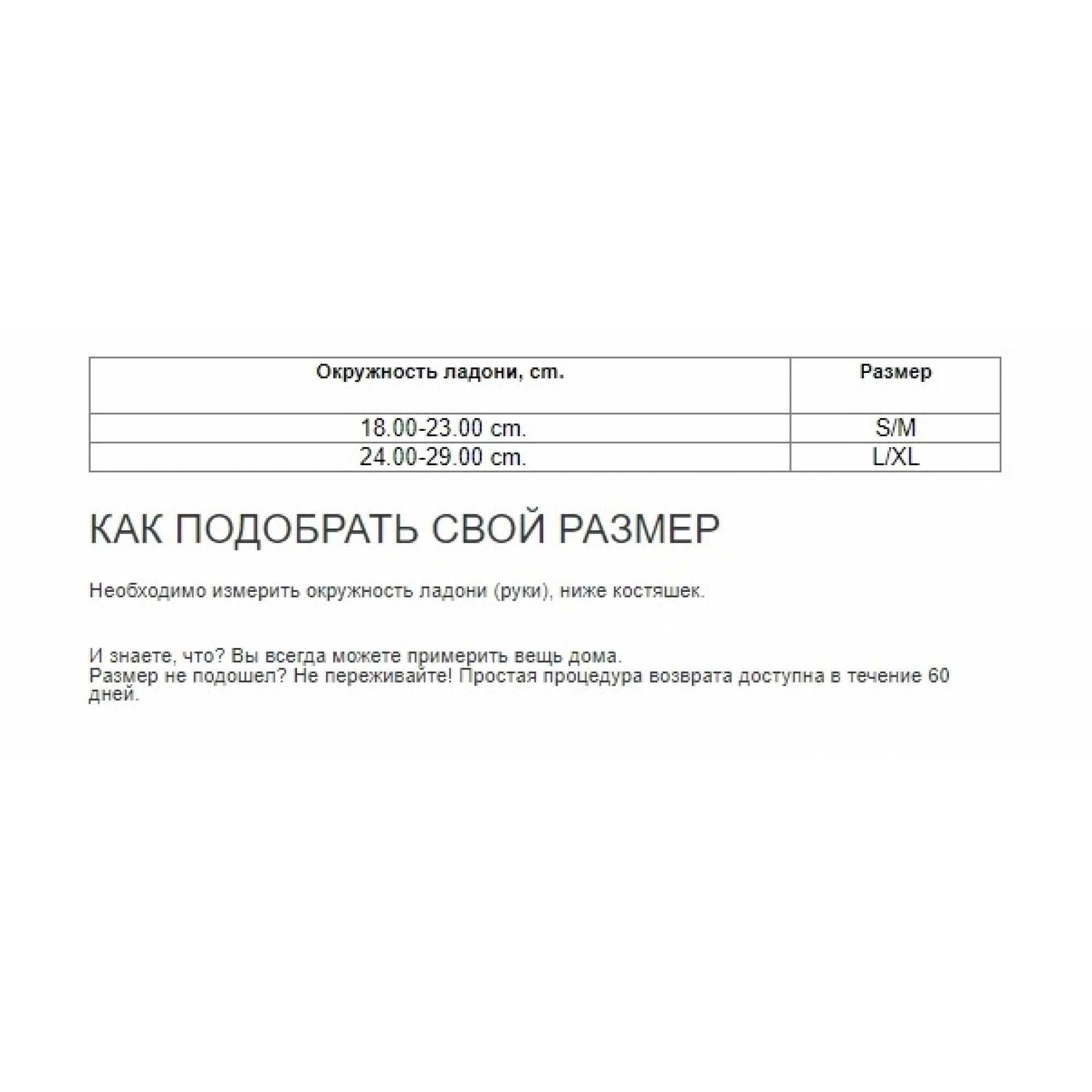 | Окружность ладони, cm. | Размер |
|---|---|
| 18.00-23.00 cm. | S/M |
| 24.00-29.00 cm. | L/XL |

КАК ПОДОБРАТЬ СВОЙ РАЗМЕР

Необходимо измерить окружность ладони (руки), ниже костяшек.

И знаете, что? Вы всегда можете примерить вещь дома.
Размер не подошел? Не переживайте! Простая процедура возврата доступна в течение 60 дней.